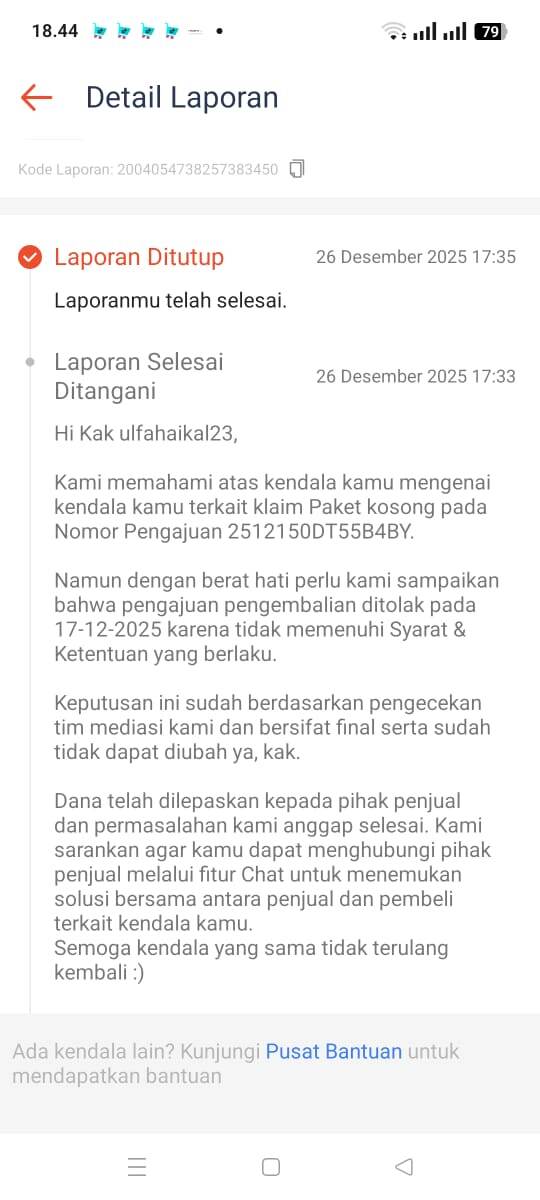 18.44

79

Detail Laporan

Kode Laporan: 2004054738257383450

Laporan Ditutup 26 Desember 2025 17:35

Laporanmu telah selesai.

Laporan Selesai Ditangani 26 Desember 2025 17:33

Hi Kak ulfahaikal23,

Kami memahami atas kendala kamu mengenai kendala kamu terkait klaim Paket kosong pada Nomor Pengajuan 2512150DT55B4BY.

Namun dengan berat hati perlu kami sampaikan bahwa pengajuan pengembalian ditolak pada 17-12-2025 karena tidak memenuhi Syarat & Ketentuan yang berlaku.

Keputusan ini sudah berdasarkan pengecekan tim mediasi kami dan bersifat final serta sudah tidak dapat diubah ya, kak.

Dana telah dilepaskan kepada pihak penjual dan permasalahan kami anggap selesai. Kami sarankan agar kamu dapat menghubungi pihak penjual melalui fitur Chat untuk menemukan solusi bersama antara penjual dan pembeli terkait kendala kamu.
Semoga kendala yang sama tidak terulang kembali :)

Ada kendala lain? Kunjungi Pusat Bantuan untuk mendapatkan bantuan